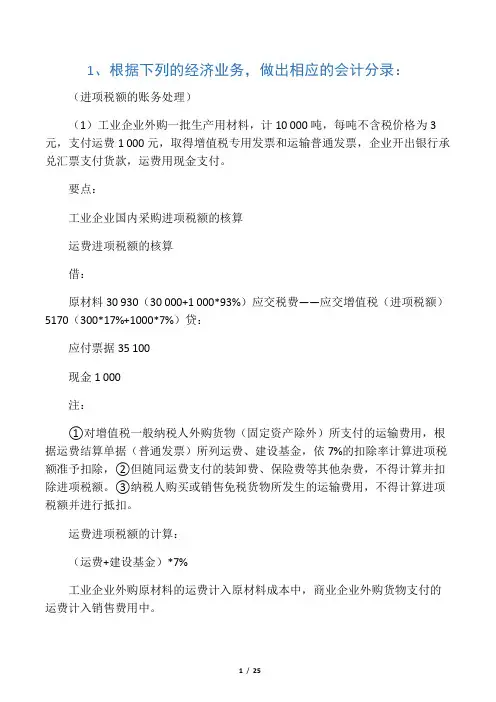 1、根据下列的经济业务，做出相应的会计分录：

（进项税额的账务处理）

（1）工业企业外购一批生产用材料，计 10 000 吨，每吨不含税价格为 3 元，支付运费 1 000 元，取得增值税专用发票和运输普通发票，企业开出银行承兑汇票支付货款，运费用现金支付。

要点：

工业企业国内采购进项税额的核算

运费进项税额的核算

借：

原材料 30 930（30 000+1 000*93%）应交税费——应交增值税（进项税额）5170（300*17%+1000*7%）贷：

应付票据 35 100

现金 1 000

注：

①对增值税一般纳税人外购货物（固定资产除外）所支付的运输费用，根据运费结算单据（普通发票）所列运费、建设基金，依 7%的扣除率计算进项税额准予扣除，②但随同运费支付的装卸费、保险费等其他杂费，不得计算并扣除进项税额。③纳税人购买或销售免税货物所发生的运输费用，不得计算进项税额并进行抵扣。

运费进项税额的计算：

（运费+建设基金）*7%

工业企业外购原材料的运费计入原材料成本中，商业企业外购货物支付的运费计入销售费用中。

1 / 25